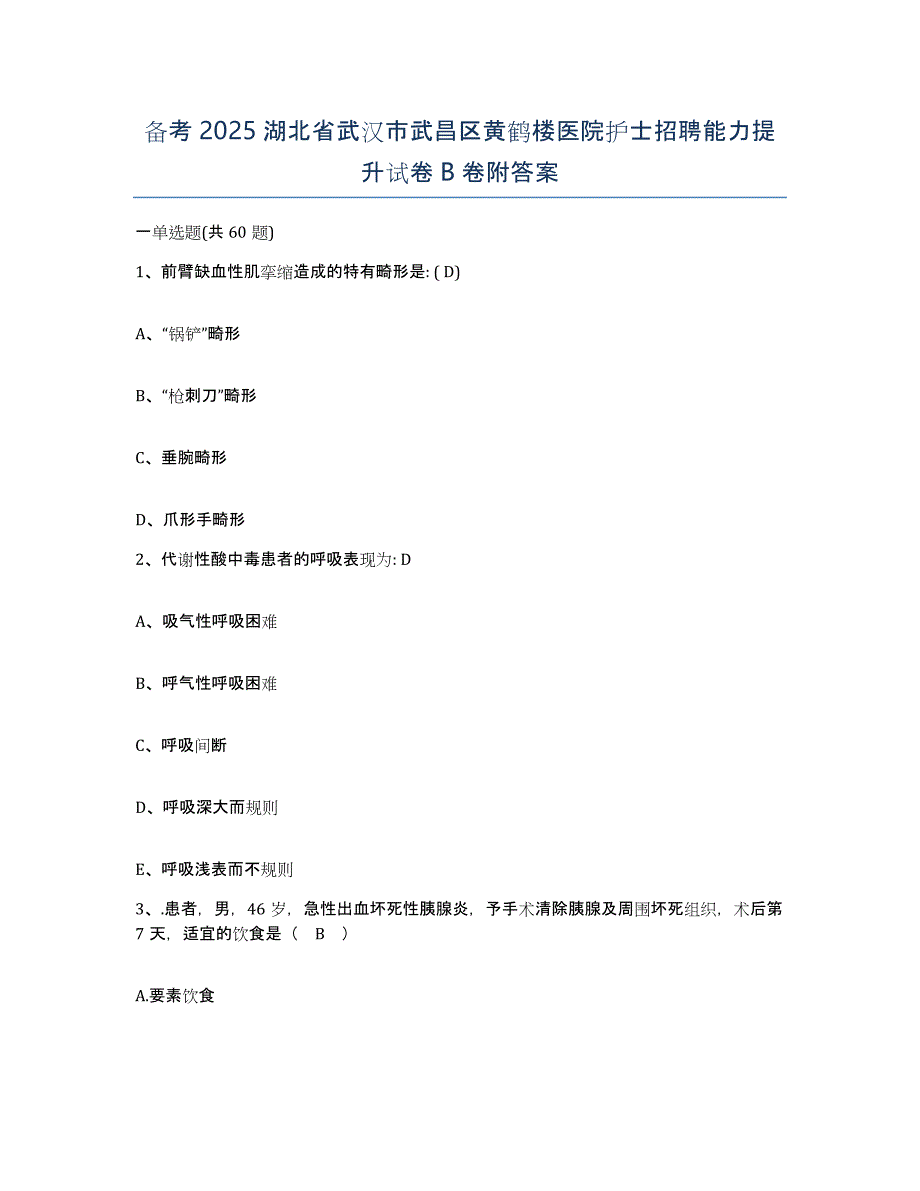 备考 2025 湖北省武汉市武昌区黄鹤楼医院护士招聘能力提升试卷 B 卷附答案

一单选题(共 60 题)

1、前臂缺血性肌挛缩造成的特有畸形是: ( D)

A、“锅铲”畸形

B、“枪刺刀”畸形

C、垂腕畸形

D、爪形手畸形

2、代谢性酸中毒患者的呼吸表现为: D

A、吸气性呼吸困难

B、呼气性呼吸困难

C、呼吸间断

D、呼吸深大而规则

E、呼吸浅表而不规则

3、.患者，男，46 岁，急性出血坏死性胰腺炎，予手术清除胰腺及周围坏死组织，术后第 7 天，适宜的饮食是（ B ）

A.要素饮食